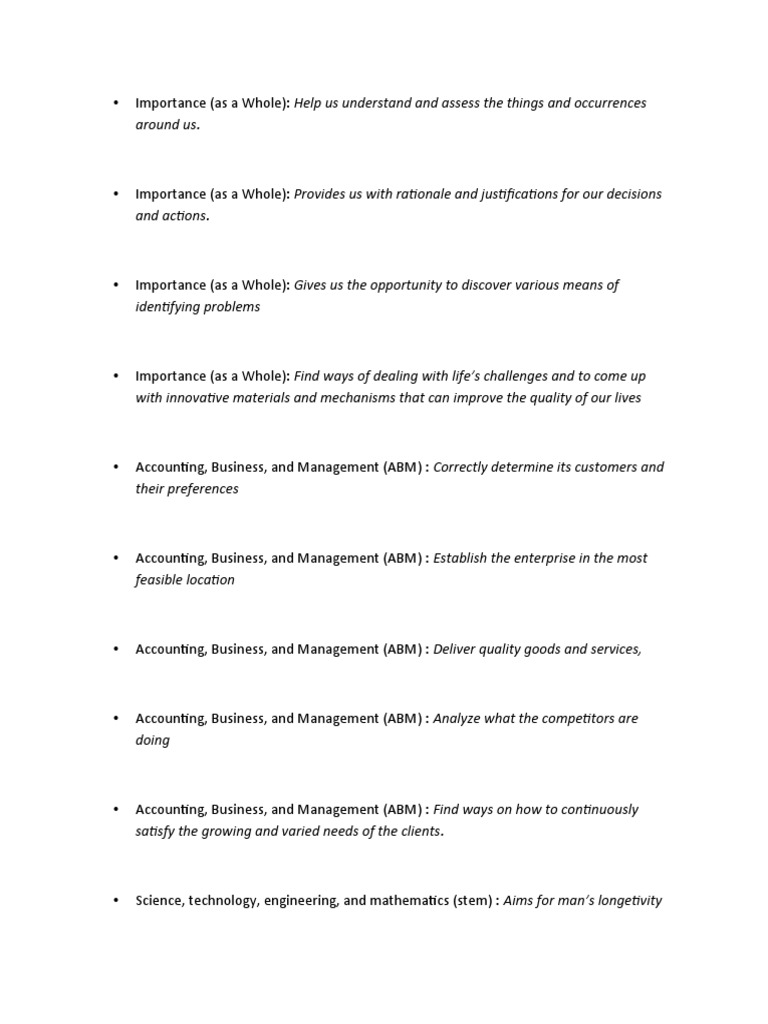 • Importance (as a Whole): Help us understand and assess the things and occurrences around us.

• Importance (as a Whole): Provides us with rationale and justifications for our decisions and actions.

• Importance (as a Whole): Gives us the opportunity to discover various means of identifying problems

• Importance (as a Whole): Find ways of dealing with life's challenges and to come up with innovative materials and mechanisms that can improve the quality of our lives

• Accounting, Business, and Management (ABM) : Correctly determine its customers and their preferences

• Accounting, Business, and Management (ABM) : Establish the enterprise in the most feasible location

• Accounting, Business, and Management (ABM) : Deliver quality goods and services,

• Accounting, Business, and Management (ABM) : Analyze what the competitors are doing

• Accounting, Business, and Management (ABM) : Find ways on how to continuously satisfy the growing and varied needs of the clients.

• Science, technology, engineering, and mathematics (stem) : Aims for man's longetivity